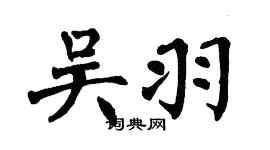 吴羽

词典网